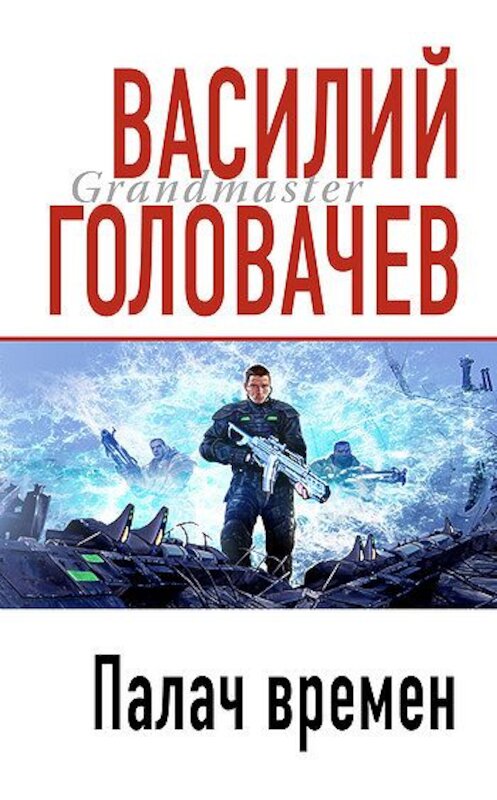 ВАСИЛИЙ
Grandmaster
ГОЛОВАЧЕВ

Палач времен